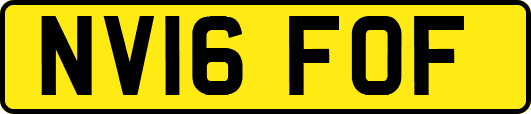 NV16 FOF